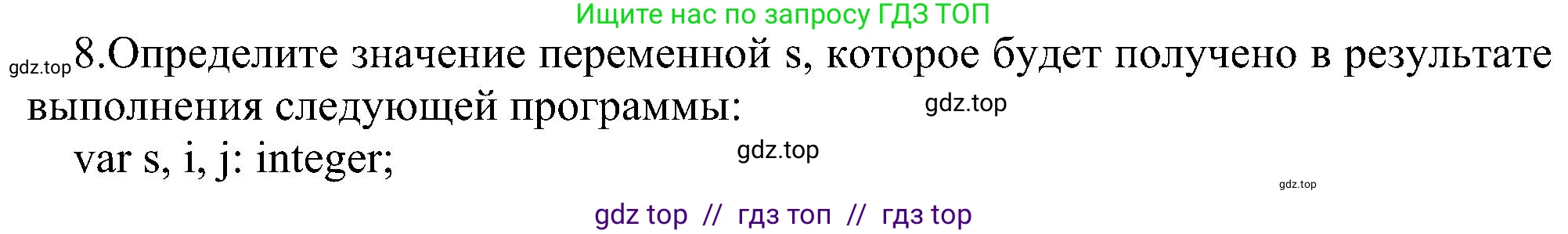 Ищите нас по запросу ГДЗ ТОП

gdz.top 8.Определите значение переменной s, которое будет получено в результате выполнения следующей программы: gdz.top

var s, i, j: integer; gdz.top

gdz.top

gdz top // гдз топ // гдз top